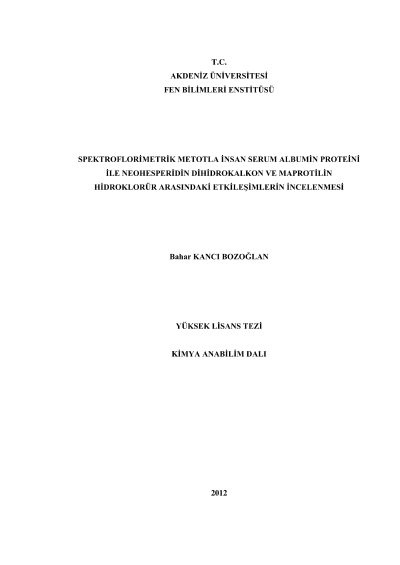 T.C.
AKDENİZ ÜNİVERSİTESİ
FEN BİLİMLERİ ENSTİTÜSÜ

SPEKTROFLORİMETRİK METOTLA İNSAN SERUM ALBUMİN PROTEİNİ İLE NEOHESPERİDİN DİHİDROKALKON VE MAPROTİLİN HİDROKLORÜR ARASINDAKİ ETKİLEŞİMLERİN İNCELENMESİ

Bahar KANCI BOZOĞLAN

YÜKSEK LİSANS TEZİ

KİMYA ANABİLİM DALI

2012